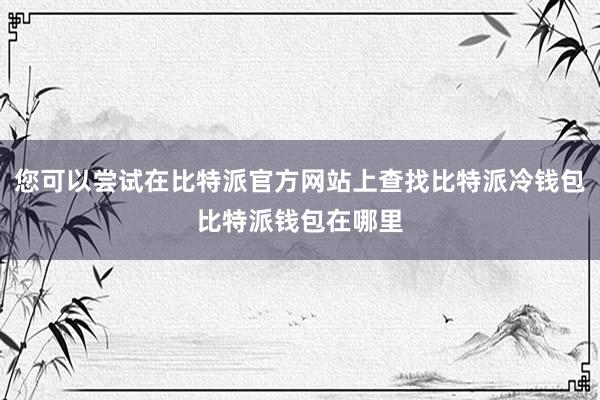 您可以尝试在比特派官方网站上查找比特派冷钱包
比特派钱包在哪里